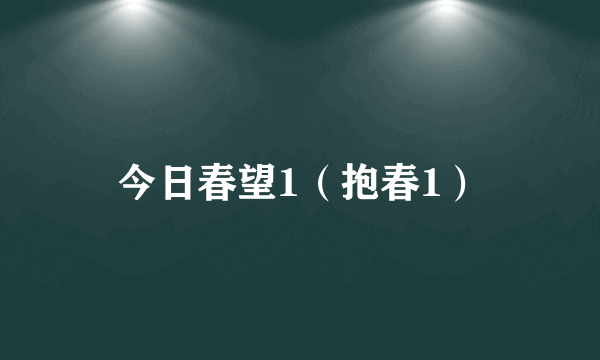 今日春望1（抱春1）